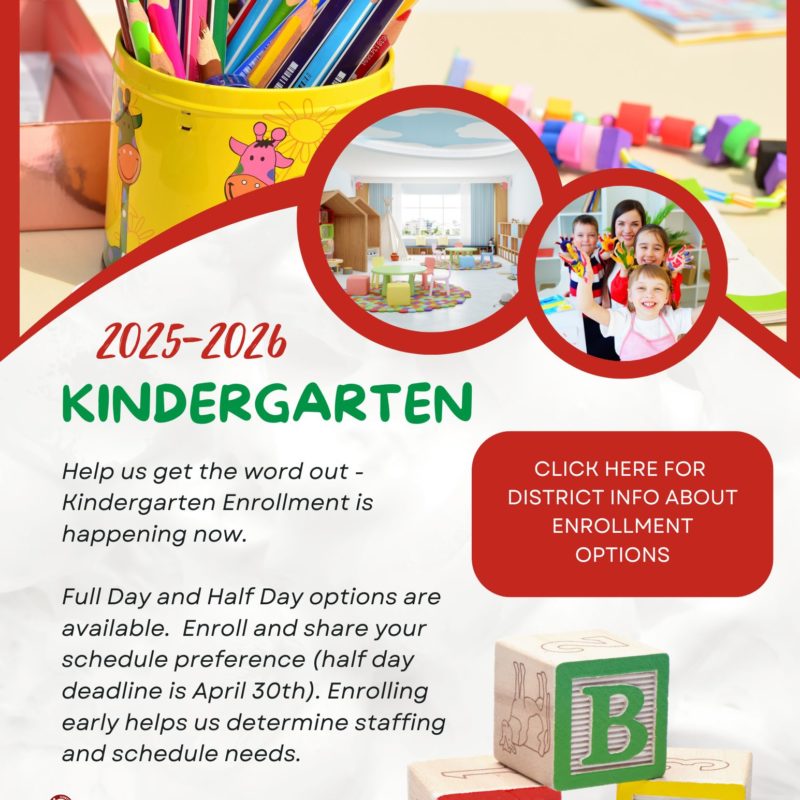 2025-2026

KINDERGARTEN

Help us get the word out - Kindergarten Enrollment is happening now.

Full Day and Half Day options are available. Enroll and share your schedule preference (half day deadline is April 30th). Enrolling early helps us determine staffing and schedule needs.

CLICK HERE FOR DISTRICT INFO ABOUT ENROLLMENT OPTIONS

B